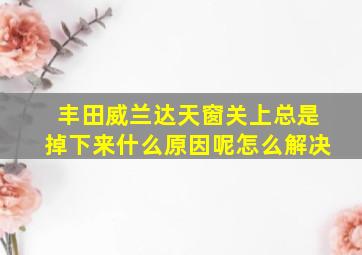 丰田威兰达天窗关上总是掉下来什么原因呢怎么解决